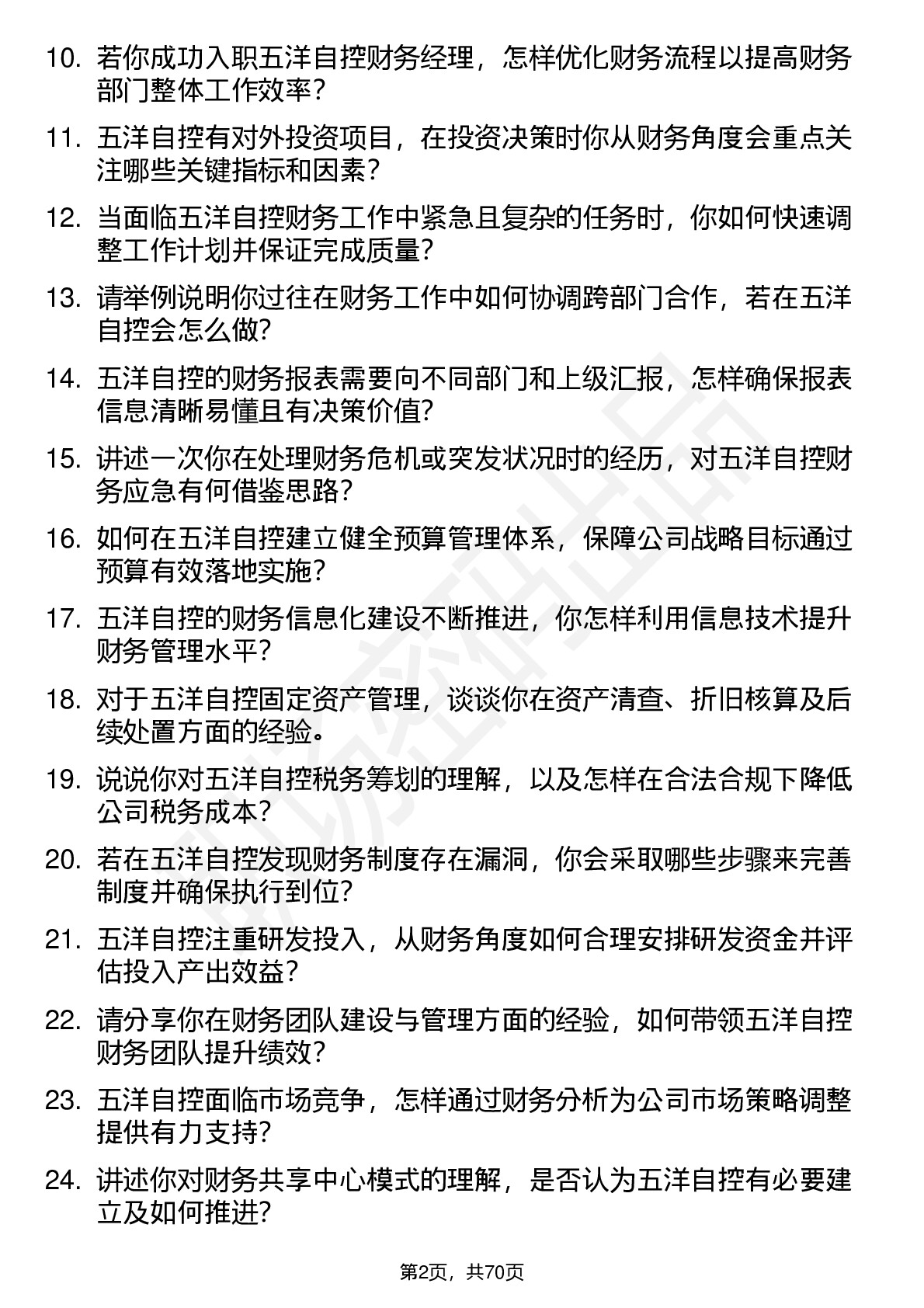 10. 若你成功入职五洋自控财务经理，怎样优化财务流程以提高财务部门整体工作效率？

11. 五洋自控有对外投资项目，在投资决策时你从财务角度会重点关注哪些关键指标和因素？

12. 当面临五洋自控财务工作中紧急且复杂的任务时，你如何快速调整工作计划并保证完成质量？

13. 请举例说明你过往在财务工作中如何协调跨部门合作，若在五洋自控会怎么做？

14. 五洋自控的财务报表需要向不同部门和上级汇报，怎样确保报表信息清晰易懂且有决策价值？

15. 讲述一次你在处理财务危机或突发状况时的经历，对五洋自控财务应急有何借鉴思路？

16. 如何在五洋自控建立健全预算管理体系，保障公司战略目标通过预算有效落地实施？

17. 五洋自控的财务信息化建设不断推进，你怎样利用信息技术提升财务管理水平？

18. 对于五洋自控固定资产管理，谈谈你在资产清查、折旧核算及后续处置方面的经验。

19. 说说你对五洋自控税务筹划的理解，以及怎样在合法合规下降低公司税务成本？

20. 若在五洋自控发现财务制度存在漏洞，你会采取哪些步骤来完善制度并确保执行到位？

21. 五洋自控注重研发投入，从财务角度如何合理安排研发资金并评估投入产出效益？

22. 请分享你在财务团队建设与管理方面的经验，如何带领五洋自控财务团队提升绩效？

23. 五洋自控面临市场竞争，怎样通过财务分析为公司市场策略调整提供有力支持？

24. 讲述你对财务共享中心模式的理解，是否认为五洋自控有必要建立及如何推进？

第2页，共70页